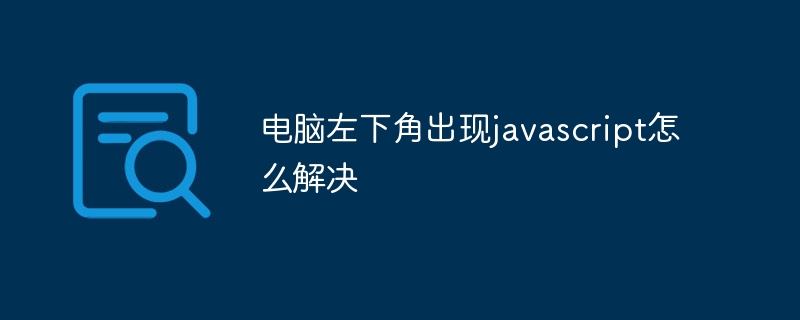 电脑左下角出现javascript怎么解决